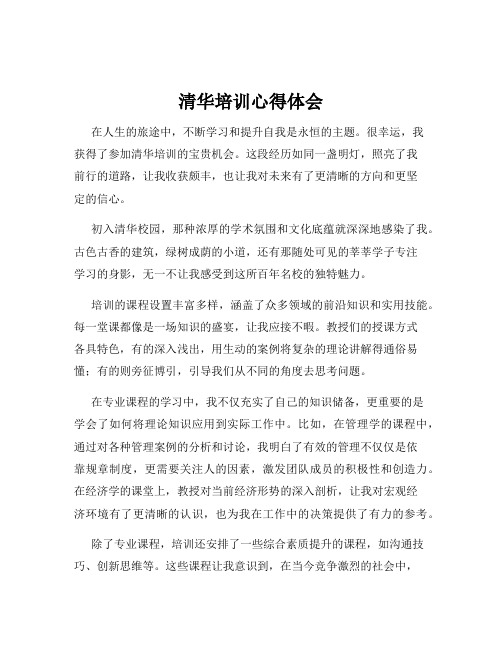 清华培训心得体会

在人生的旅途中，不断学习和提升自我是永恒的主题。很幸运，我获得了参加清华培训的宝贵机会。这段经历如同一盏明灯，照亮了我前行的道路，让我收获颇丰，也让我对未来有了更清晰的方向和更坚定的信心。

初入清华校园，那种浓厚的学术氛围和文化底蕴就深深地感染了我。古色古香的建筑，绿树成荫的小道，还有那随处可见的莘莘学子专注学习的身影，无一不让我感受到这所百年名校的独特魅力。

培训的课程设置丰富多样，涵盖了众多领域的前沿知识和实用技能。每一堂课都像是一场知识的盛宴，让我应接不暇。教授们的授课方式各具特色，有的深入浅出，用生动的案例将复杂的理论讲解得通俗易懂；有的则旁征博引，引导我们从不同的角度去思考问题。

在专业课程的学习中，我不仅充实了自己的知识储备，更重要的是学会了如何将理论知识应用到实际工作中。比如，在管理学的课程中，通过对各种管理案例的分析和讨论，我明白了有效的管理不仅仅是依靠规章制度，更需要关注人的因素，激发团队成员的积极性和创造力。在经济学的课堂上，教授对当前经济形势的深入剖析，让我对宏观经济环境有了更清晰的认识，也为我在工作中的决策提供了有力的参考。

除了专业课程，培训还安排了一些综合素质提升的课程，如沟通技巧、创新思维等。这些课程让我意识到，在当今竞争激烈的社会中，